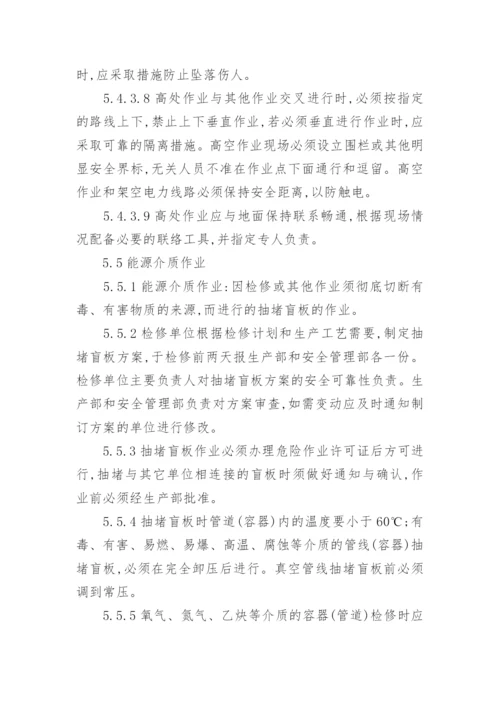 时,应采取措施防止坠落伤人。

5.4.3.8 高处作业与其他作业交叉进行时,必须按指定的路线上下,禁止上下垂直作业,若必须垂直进行作业时,应采取可靠的隔离措施。高空作业现场必须设立围栏或其他明显安全界标,无关人员不准在作业点下面通行和逗留。高空作业和架空电力线路必须保持安全距离,以防触电。

5.4.3.9 高处作业应与地面保持联系畅通,根据现场情况配备必要的联络工具,并指定专人负责。

5.5 能源介质作业

5.5.1 能源介质作业:因检修或其他作业须彻底切断有毒、有害物质的来源,而进行的抽堵盲板的作业。

5.5.2 检修单位根据检修计划和生产工艺需要,制定抽堵盲板方案,于检修前两天报生产部和安全管理部各一份。检修单位主要负责人对抽堵盲板方案的安全可靠性负责。生产部和安全管理部负责对方案审查,如需变动应及时通知制订方案的单位进行修改。

5.5.3 抽堵盲板作业必须办理危险作业许可证后方可进行,抽堵与其它单位相连接的盲板时须做好通知与确认,作业前必须经生产部批准。

5.5.4 抽堵盲板时管道(容器)内的温度要小于 60℃;有毒、有害、易燃、易爆、高温、腐蚀等介质的管线(容器)抽堵盲板,必须在完全卸压后进行。真空管线抽堵盲板前必须调到常压。

5.5.5 氧气、氮气、乙炔等介质的容器(管道)检修时应